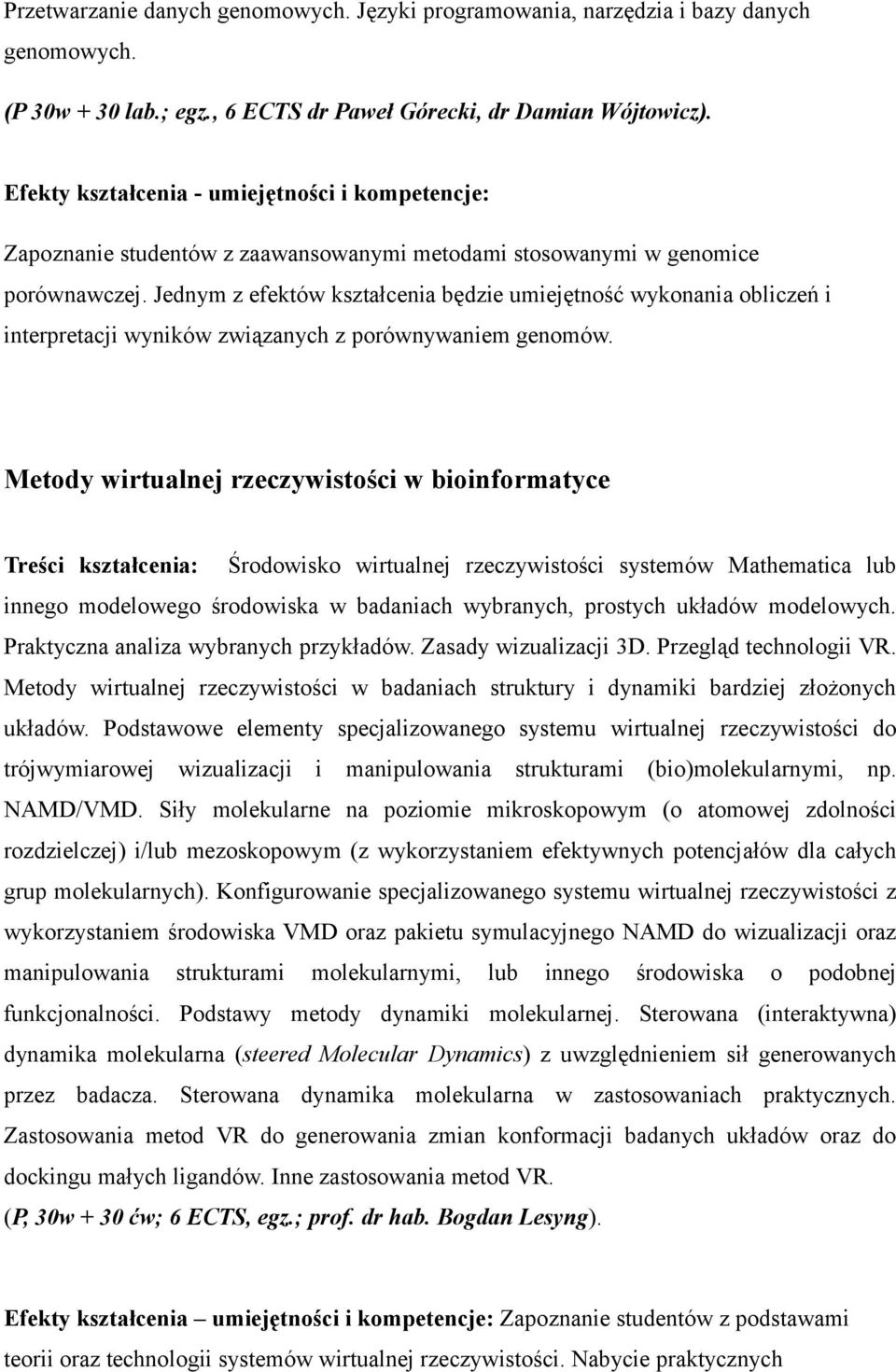 Przetwarzanie danych genomowych. Języki programowania, narzędzia i bazy danych genomowych.

(P 30w + 30 lab.; egz., 6 ECTS dr Paweł Górecki, dr Damian Wójtowicz).

Efekty kształcenia - umiejętności i kompetencje:

Zapoznanie studentów z zaawansowanymi metodami stosowanymi w genomice porównawczej. Jednym z efektów kształcenia będzie umiejętność wykonania obliczeń i interpretacji wyników związanych z porównywaniem genomów.

Metody wirtualnej rzeczywistości w bioinformatyce

Treści kształcenia: Środowisko wirtualnej rzeczywistości systemów Mathematica lub innego modelowego środowiska w badaniach wybranych, prostych układów modelowych. Praktyczna analiza wybranych przykładów. Zasady wizualizacji 3D. Przegląd technologii VR. Metody wirtualnej rzeczywistości w badaniach struktury i dynamiki bardziej złożonych układów. Podstawowe elementy specjalizowanego systemu wirtualnej rzeczywistości do trójwymiarowej wizualizacji i manipulowania strukturami (bio)molekularnymi, np. NAMD/VMD. Siły molekularne na poziomie mikroskopowym (o atomowej zdolności rozdzielczej) i/lub mezoskopowym (z wykorzystaniem efektywnych potencjałów dla całych grup molekularnych). Konfigurowanie specjalizowanego systemu wirtualnej rzeczywistości z wykorzystaniem środowiska VMD oraz pakietu symulacyjnego NAMD do wizualizacji oraz manipulowania strukturami molekularnymi, lub innego środowiska o podobnej funkcjonalności. Podstawy metody dynamiki molekularnej. Sterowana (interaktywna) dynamika molekularna (steered Molecular Dynamics) z uwzględnieniem sił generowanych przez badacza. Sterowana dynamika molekularna w zastosowaniach praktycznych. Zastosowania metod VR do generowania zmian konformacji badanych układów oraz do dockingu małych ligandów. Inne zastosowania metod VR.
(P, 30w + 30 ćw; 6 ECTS, egz.; prof. dr hab. Bogdan Lesyng).

Efekty kształcenia – umiejętności i kompetencje: Zapoznanie studentów z podstawami teorii oraz technologii systemów wirtualnej rzeczywistości. Nabycie praktycznych